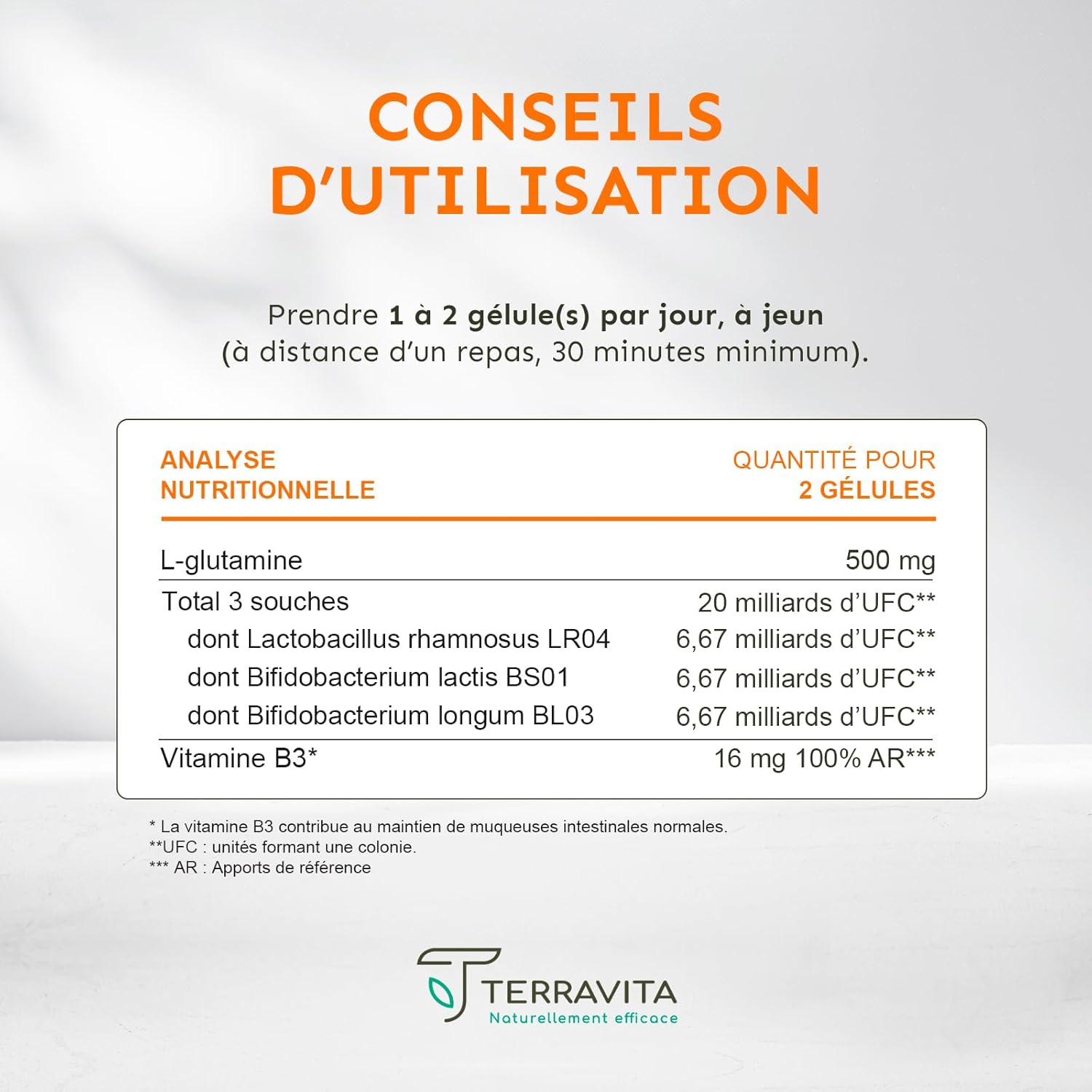 CONSEILS D'UTILISATION

Prendre 1 à 2 gélule(s) par jour, à jeun (à distance d'un repas, 30 minutes minimum).

| ANALYSE NUTRITIONNELLE | QUANTITÉ POUR 2 GÉLULES |
|---|---|
| L-glutamine | 500 mg |
| Total 3 souches | 20 milliards d'UFC** |
| dont Lactobacillus rhamnosus LR04 | 6,67 milliards d'UFC** |
| dont Bifidobacterium lactis BS01 | 6,67 milliards d'UFC** |
| dont Bifidobacterium longum BL03 | 6,67 milliards d'UFC** |
| Vitamine B3* | 16 mg 100% AR*** |

* La vitamine B3 contribue au maintien de muqueuses intestinales normales.
**UFC : unités formant une colonie.
*** AR : Apports de référence

TERRAVITA
Naturellement efficace